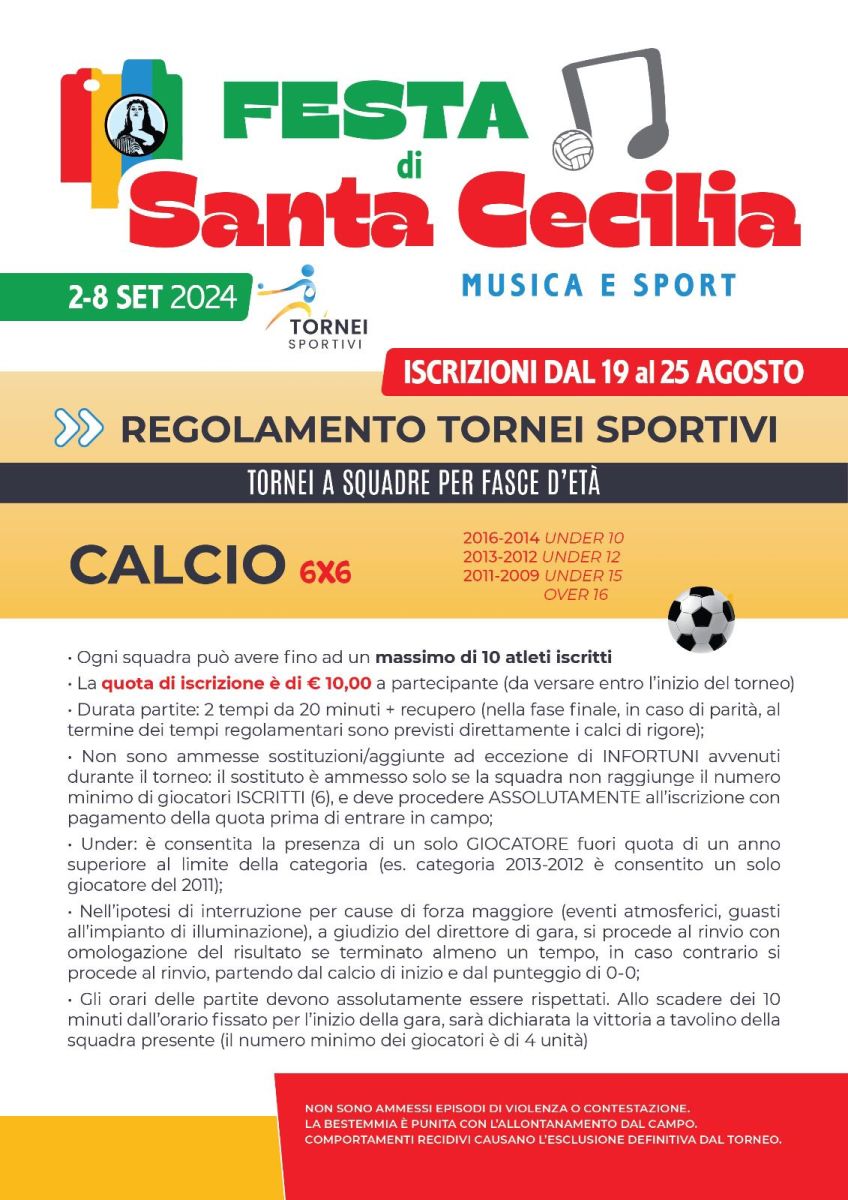 FESTA di Santa Cecilia

MUSICA E SPORT

2-8 SET 2024

TORNEI SPORTIVI

ISCRIZIONI DAL 19 al 25 AGOSTO

REGOLAMENTO TORNEI SPORTIVI

TORNEI A SQUADRE PER FASCE D'ETÀ

CALCIO 6X6

2016-2014 UNDER 10
2013-2012 UNDER 12
2011-2009 UNDER 15
OVER 16

• Ogni squadra può avere fino ad un massimo di 10 atleti iscritti

• La quota di iscrizione è di € 10,00 a partecipante (da versare entro l'inizio del torneo)

• Durata partite: 2 tempi da 20 minuti + recupero (nella fase finale, in caso di parità, al termine dei tempi regolamentari sono previsti direttamente i calci di rigore);

• Non sono ammesse sostituzioni/aggiunte ad eccezione di INFORTUNI avvenuti durante il torneo: il sostituto è ammesso solo se la squadra non raggiunge il numero minimo di giocatori ISCRITTI (6), e deve procedere ASSOLUTAMENTE all'iscrizione con pagamento della quota prima di entrare in campo;

• Under: è consentita la presenza di un solo GIOCATORE fuori quota di un anno superiore al limite della categoria (es. categoria 2013-2012 è consentito un solo giocatore del 2011);

• Nell'ipotesi di interruzione per cause di forza maggiore (eventi atmosferici, guasti all'impianto di illuminazione), a giudizio del direttore di gara, si procede al rinvio con omologazione del risultato se terminato almeno un tempo, in caso contrario si procede al rinvio, partendo dal calcio di inizio e dal punteggio di 0-0;

• Gli orari delle partite devono assolutamente essere rispettati. Allo scadere dei 10 minuti dall'orario fissato per l'inizio della gara, sarà dichiarata la vittoria a tavolino della squadra presente (il numero minimo dei giocatori è di 4 unità)

NON SONO AMMESSI EPISODI DI VIOLENZA O CONTESTAZIONE.
LA BESTEMMIA È PUNITA CON L'ALLONTANAMENTO DAL CAMPO.
COMPORTAMENTI RECIDIVI CAUSANO L'ESCLUSIONE DEFINITIVA DAL TORNEO.